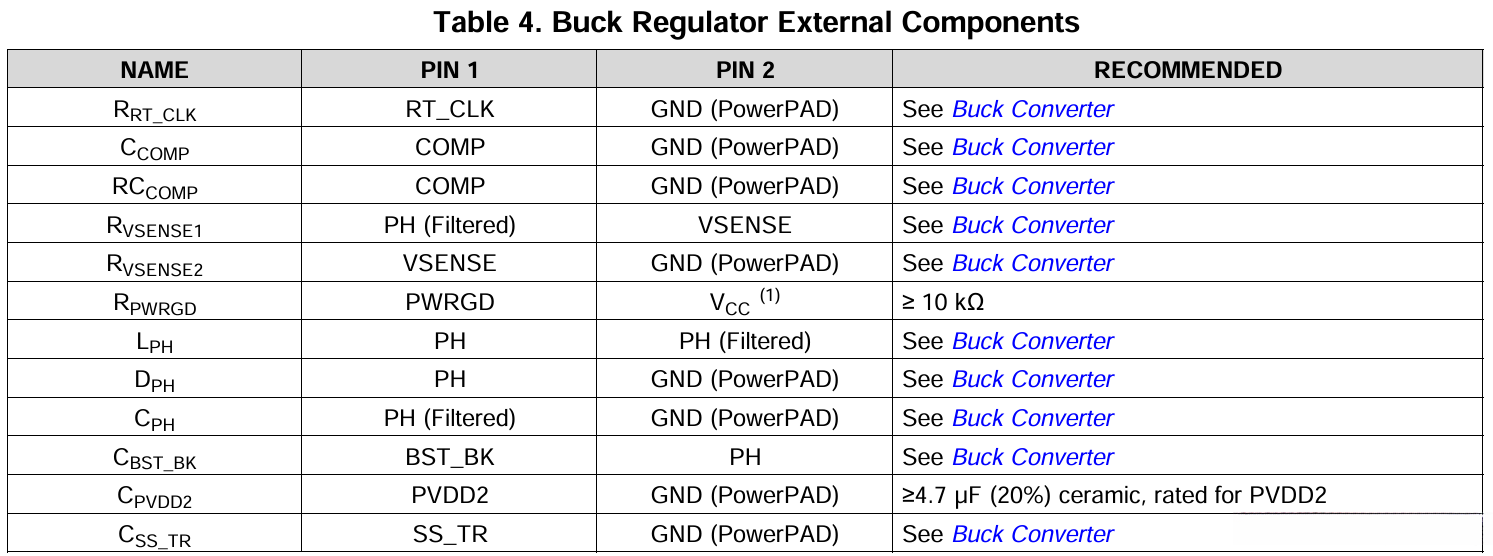 Table 4. Buck Regulator External Components

| NAME | PIN 1 | PIN 2 | RECOMMENDED |
|---|---|---|---|
| $R_{RT\_CLK}$ | RT_CLK | GND (PowerPAD) | See Buck Converter |
| $C_{COMP}$ | COMP | GND (PowerPAD) | See Buck Converter |
| $RC_{COMP}$ | COMP | GND (PowerPAD) | See Buck Converter |
| $R_{VSENSE1}$ | PH (Filtered) | VSENSE | See Buck Converter |
| $R_{VSENSE2}$ | VSENSE | GND (PowerPAD) | See Buck Converter |
| $R_{PWRGD}$ | PWRGD | $V_{CC}$ $^{(1)}$ | ≥ 10 kΩ |
| $L_{PH}$ | PH | PH (Filtered) | See Buck Converter |
| $D_{PH}$ | PH | GND (PowerPAD) | See Buck Converter |
| $C_{PH}$ | PH (Filtered) | GND (PowerPAD) | See Buck Converter |
| $C_{BST\_BK}$ | BST_BK | PH | See Buck Converter |
| $C_{PVDD2}$ | PVDD2 | GND (PowerPAD) | ≥4.7 µF (20%) ceramic, rated for PVDD2 |
| $C_{SS\_TR}$ | SS_TR | GND (PowerPAD) | See Buck Converter |